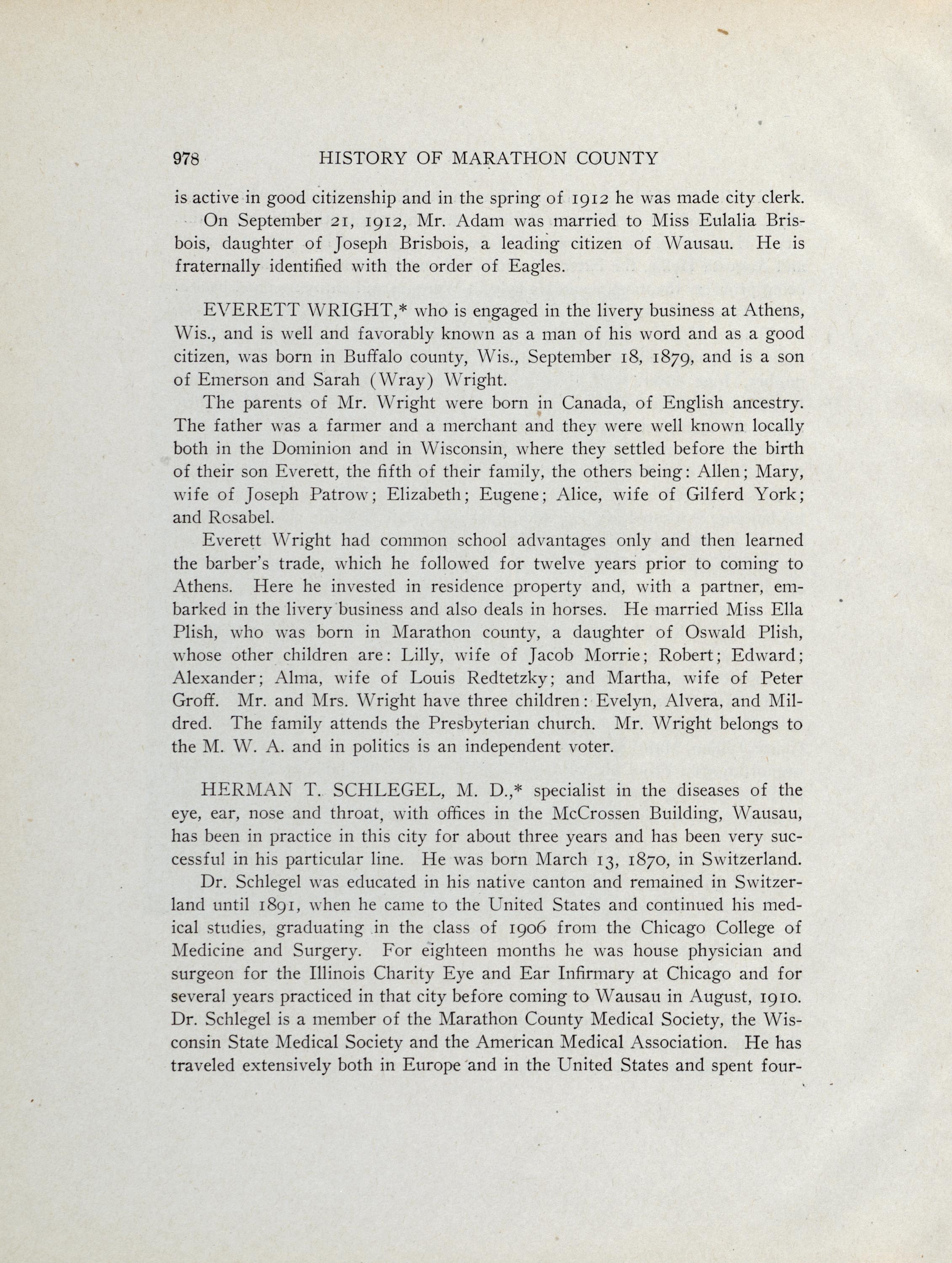 978 HISTORY OF MARATHON COUNTY

is active in good citizenship and in the spring of 1912 he was made city clerk.

On September 21, 1912, Mr. Adam was married to Miss Eulalia Brisbois, daughter of Joseph Brisbois, a leading citizen of Wausau. He is fraternally identified with the order of Eagles.

EVERETT WRIGHT,* who is engaged in the livery business at Athens, Wis., and is well and favorably known as a man of his word and as a good citizen, was born in Buffalo county, Wis., September 18, 1879, and is a son of Emerson and Sarah (Wray) Wright.

The parents of Mr. Wright were born in Canada, of English ancestry. The father was a farmer and a merchant and they were well known locally both in the Dominion and in Wisconsin, where they settled before the birth of their son Everett, the fifth of their family, the others being: Allen; Mary, wife of Joseph Patrow; Elizabeth; Eugene; Alice, wife of Gilferd York; and Rosabel.

Everett Wright had common school advantages only and then learned the barber's trade, which he followed for twelve years prior to coming to Athens. Here he invested in residence property and, with a partner, embarked in the livery business and also deals in horses. He married Miss Ella Plish, who was born in Marathon county, a daughter of Oswald Plish, whose other children are: Lilly, wife of Jacob Morrie; Robert; Edward; Alexander; Alma, wife of Louis Redtetzky; and Martha, wife of Peter Groff. Mr. and Mrs. Wright have three children: Evelyn, Alvera, and Mildred. The family attends the Presbyterian church. Mr. Wright belongs to the M. W. A. and in politics is an independent voter.

HERMAN T. SCHLEGEL, M. D.,* specialist in the diseases of the eye, ear, nose and throat, with offices in the McCrossen Building, Wausau, has been in practice in this city for about three years and has been very successful in his particular line. He was born March 13, 1870, in Switzerland.

Dr. Schlegel was educated in his native canton and remained in Switzerland until 1891, when he came to the United States and continued his medical studies, graduating in the class of 1906 from the Chicago College of Medicine and Surgery. For eighteen months he was house physician and surgeon for the Illinois Charity Eye and Ear Infirmary at Chicago and for several years practiced in that city before coming to Wausau in August, 1910. Dr. Schlegel is a member of the Marathon County Medical Society, the Wisconsin State Medical Society and the American Medical Association. He has traveled extensively both in Europe and in the United States and spent four-